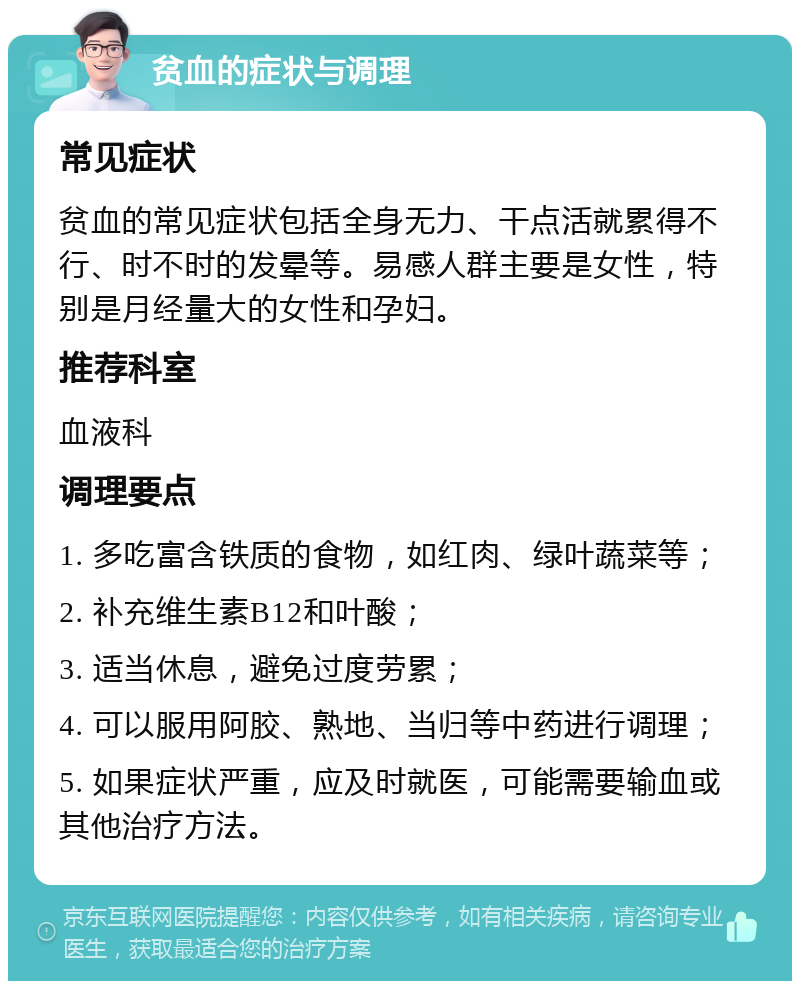 贫血的症状与调理

常见症状

贫血的常见症状包括全身无力、干点活就累得不行、时不时的发晕等。易感人群主要是女性，特别是月经量大的女性和孕妇。

推荐科室

血液科

调理要点

1. 多吃富含铁质的食物，如红肉、绿叶蔬菜等；

2. 补充维生素B12和叶酸；

3. 适当休息，避免过度劳累；

4. 可以服用阿胶、熟地、当归等中药进行调理；

5. 如果症状严重，应及时就医，可能需要输血或其他治疗方法。

京东互联网医院提醒您：内容仅供参考，如有相关疾病，请咨询专业医生，获取最适合您的治疗方案